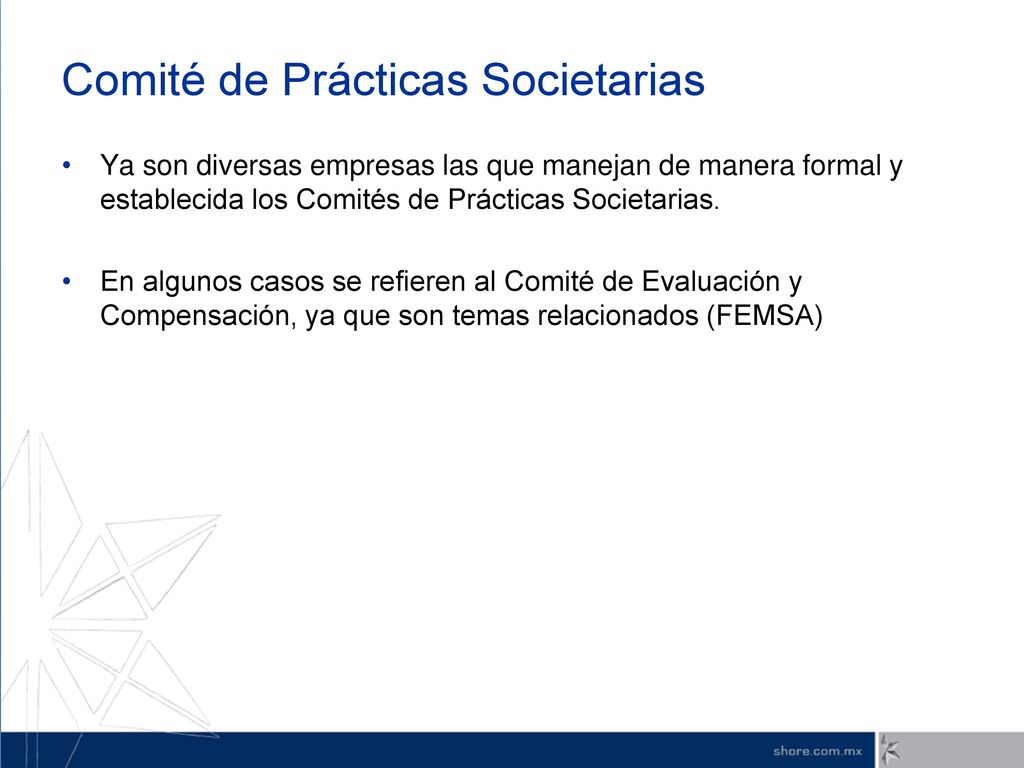 Comité de Prácticas Societarias

• Ya son diversas empresas las que manejan de manera formal y establecida los Comités de Prácticas Societarias.

• En algunos casos se refieren al Comité de Evaluación y Compensación, ya que son temas relacionados (FEMSA)

shore.com.mx